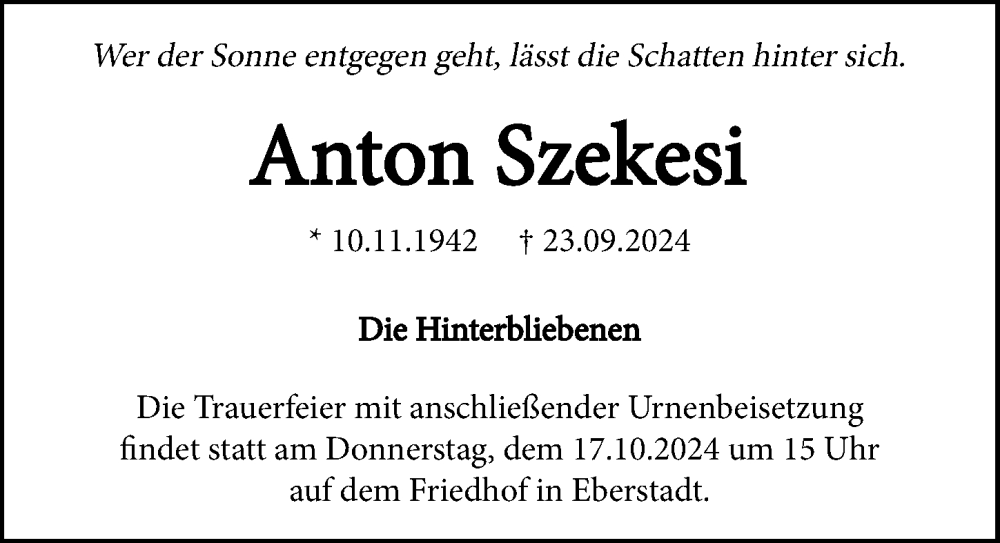 Wer der Sonne entgegen geht, lässt die Schatten hinter sich.

Anton Szekesi

* 10.11.1942 † 23.09.2024

Die Hinterbliebenen

Die Trauerfeier mit anschließender Urnenbeisetzung findet statt am Donnerstag, dem 17.10.2024 um 15 Uhr auf dem Friedhof in Eberstadt.